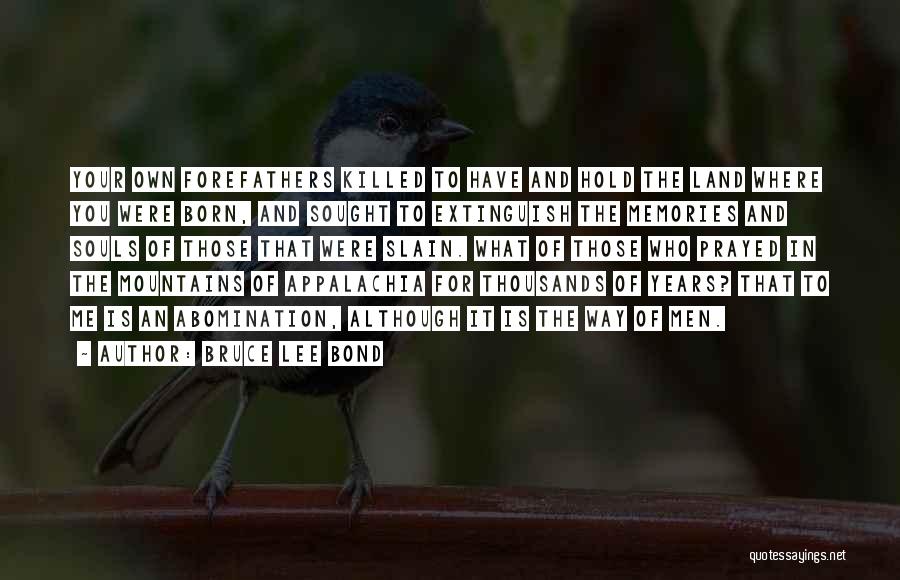 YOUR OWN FOREFATHERS KILLED TO HAVE AND HOLD THE LAND WHERE YOU WERE BORN, AND SOUGHT TO EXTINGUISH THE MEMORIES AND SOULS OF THOSE THAT WERE SLAIN. WHAT OF THOSE WHO PRAYED IN THE MOUNTAINS OF APPALACHIA FOR THOUSANDS OF YEARS? THAT TO ME IS AN ABOMINATION, ALTHOUGH IT IS THE WAY OF MEN.

- AUTHOR: BRUCE LEE BOND

quotessayings.net